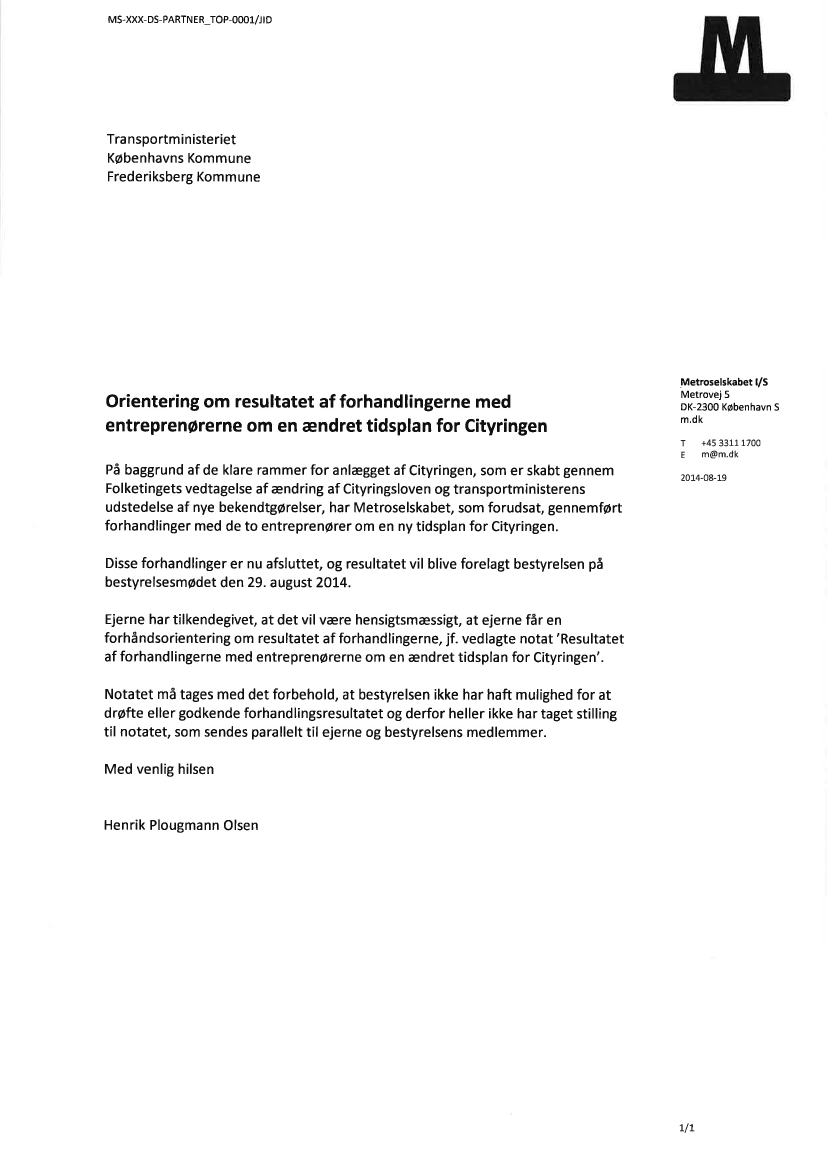 MS-XXX-DS-PARTNER_TOP-0001/JID

M

Transportministeriet
Københavns Kommune
Frederiksberg Kommune

Metroselskabet I/S
Metrovej 5
DK-2300 København S
m.dk

T +45 3311 1700
E m@m.dk

2014-08-19

Orientering om resultatet af forhandlingerne med entreprenørerne om en ændret tidsplan for Cityringen

På baggrund af de klare rammer for anlægget af Cityringen, som er skabt gennem Folketingets vedtagelse af ændring af Cityringsloven og transportministerens udstedelse af nye bekendtgørelser, har Metroselskabet, som forudsat, gennemført forhandlinger med de to entreprenører om en ny tidsplan for Cityringen.

Disse forhandlinger er nu afsluttet, og resultatet vil blive forelagt bestyrelsen på bestyrelsesmødet den 29. august 2014.

Ejerne har tilkendegivet, at det vil være hensigtsmæssigt, at ejerne får en forhåndsorientering om resultatet af forhandlingerne, jf. vedlagte notat 'Resultatet af forhandlingerne med entreprenørerne om en ændret tidsplan for Cityringen'.

Notatet må tages med det forbehold, at bestyrelsen ikke har haft mulighed for at drøfte eller godkende forhandlingsresultatet og derfor heller ikke har taget stilling til notatet, som sendes parallelt til ejerne og bestyrelsens medlemmer.

Med venlig hilsen

Henrik Plougmann Olsen

1/1